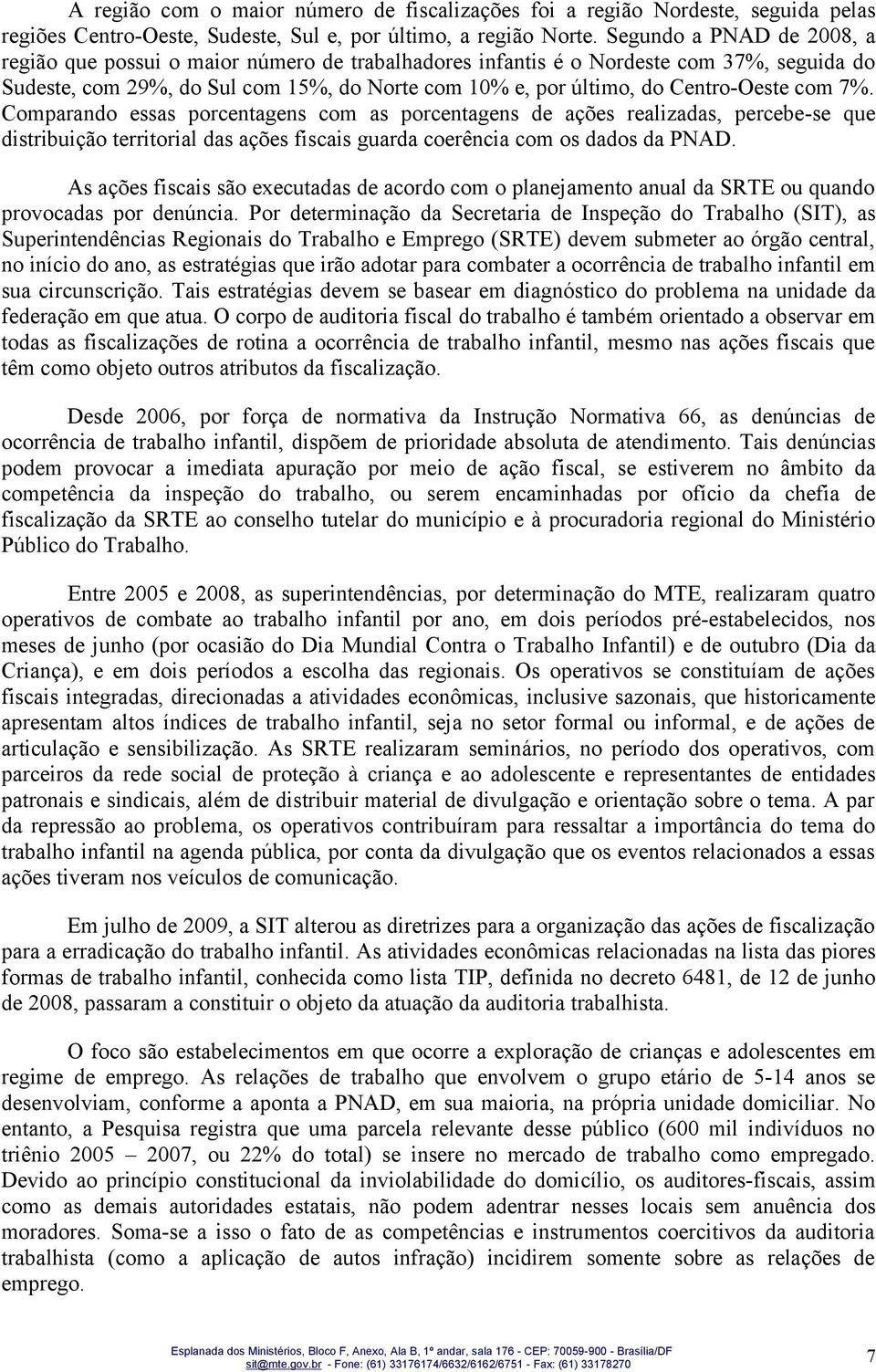 A região com o maior número de fiscalizações foi a região Nordeste, seguida pelas regiões Centro-Oeste, Sudeste, Sul e, por último, a região Norte. Segundo a PNAD de 2008, a região que possui o maior número de trabalhadores infantis é o Nordeste com 37%, seguida do Sudeste, com 29%, do Sul com 15%, do Norte com 10% e, por último, do Centro-Oeste com 7%. Comparando essas porcentagens com as porcentagens de ações realizadas, percebe-se que distribuição territorial das ações fiscais guarda coerência com os dados da PNAD.

As ações fiscais são executadas de acordo com o planejamento anual da SRTE ou quando provocadas por denúncia. Por determinação da Secretaria de Inspeção do Trabalho (SIT), as Superintendências Regionais do Trabalho e Emprego (SRTE) devem submeter ao órgão central, no início do ano, as estratégias que irão adotar para combater a ocorrência de trabalho infantil em sua circunscrição. Tais estratégias devem se basear em diagnóstico do problema na unidade da federação em que atua. O corpo de auditoria fiscal do trabalho é também orientado a observar em todas as fiscalizações de rotina a ocorrência de trabalho infantil, mesmo nas ações fiscais que têm como objeto outros atributos da fiscalização.

Desde 2006, por força de normativa da Instrução Normativa 66, as denúncias de ocorrência de trabalho infantil, dispõem de prioridade absoluta de atendimento. Tais denúncias podem provocar a imediata apuração por meio de ação fiscal, se estiverem no âmbito da competência da inspeção do trabalho, ou serem encaminhadas por ofício da chefia de fiscalização da SRTE ao conselho tutelar do município e à procuradoria regional do Ministério Público do Trabalho.

Entre 2005 e 2008, as superintendências, por determinação do MTE, realizaram quatro operativos de combate ao trabalho infantil por ano, em dois períodos pré-estabelecidos, nos meses de junho (por ocasião do Dia Mundial Contra o Trabalho Infantil) e de outubro (Dia da Criança), e em dois períodos a escolha das regionais. Os operativos se constituíam de ações fiscais integradas, direcionadas a atividades econômicas, inclusive sazonais, que historicamente apresentam altos índices de trabalho infantil, seja no setor formal ou informal, e de ações de articulação e sensibilização. As SRTE realizaram seminários, no período dos operativos, com parceiros da rede social de proteção à criança e ao adolescente e representantes de entidades patronais e sindicais, além de distribuir material de divulgação e orientação sobre o tema. A par da repressão ao problema, os operativos contribuíram para ressaltar a importância do tema do trabalho infantil na agenda pública, por conta da divulgação que os eventos relacionados a essas ações tiveram nos veículos de comunicação.

Em julho de 2009, a SIT alterou as diretrizes para a organização das ações de fiscalização para a erradicação do trabalho infantil. As atividades econômicas relacionadas na lista das piores formas de trabalho infantil, conhecida como lista TIP, definida no decreto 6481, de 12 de junho de 2008, passaram a constituir o objeto da atuação da auditoria trabalhista.

O foco são estabelecimentos em que ocorre a exploração de crianças e adolescentes em regime de emprego. As relações de trabalho que envolvem o grupo etário de 5-14 anos se desenvolviam, conforme a aponta a PNAD, em sua maioria, na própria unidade domiciliar. No entanto, a Pesquisa registra que uma parcela relevante desse público (600 mil indivíduos no triênio 2005 – 2007, ou 22% do total) se insere no mercado de trabalho como empregado. Devido ao princípio constitucional da inviolabilidade do domicílio, os auditores-fiscais, assim como as demais autoridades estatais, não podem adentrar nesses locais sem anuência dos moradores. Soma-se a isso o fato de as competências e instrumentos coercitivos da auditoria trabalhista (como a aplicação de autos infração) incidirem somente sobre as relações de emprego.

Esplanada dos Ministérios, Bloco F, Anexo, Ala B, 1º andar, sala 176 - CEP: 70059-900 - Brasília/DF
sit@mte.gov.br - Fone: (61) 33176174/6632/6162/6751 - Fax: (61) 33178270

7